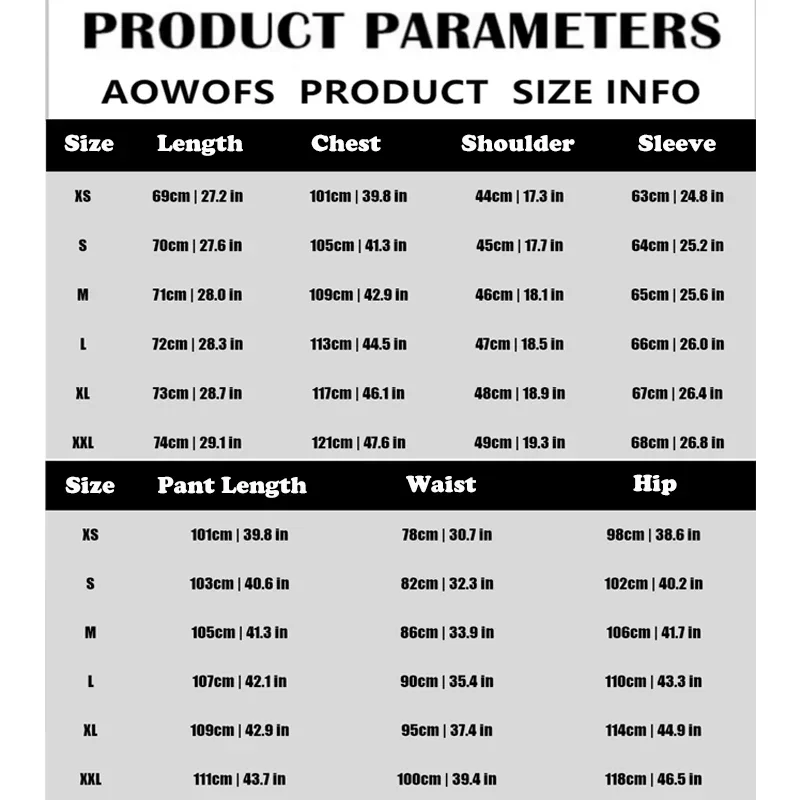 PRODUCT PARAMETERS

AOWOFS PRODUCT SIZE INFO

| Size | Length | Chest | Shoulder | Sleeve |
|---|---|---|---|---|
| XS | 69cm \| 27.2 in | 101cm \| 39.8 in | 44cm \| 17.3 in | 63cm \| 24.8 in |
| S | 70cm \| 27.6 in | 105cm \| 41.3 in | 45cm \| 17.7 in | 64cm \| 25.2 in |
| M | 71cm \| 28.0 in | 109cm \| 42.9 in | 46cm \| 18.1 in | 65cm \| 25.6 in |
| L | 72cm \| 28.3 in | 113cm \| 44.5 in | 47cm \| 18.5 in | 66cm \| 26.0 in |
| XL | 73cm \| 28.7 in | 117cm \| 46.1 in | 48cm \| 18.9 in | 67cm \| 26.4 in |
| XXL | 74cm \| 29.1 in | 121cm \| 47.6 in | 49cm \| 19.3 in | 68cm \| 26.8 in |

| Size | Pant Length | Waist | Hip |
|---|---|---|---|
| XS | 101cm \| 39.8 in | 78cm \| 30.7 in | 98cm \| 38.6 in |
| S | 103cm \| 40.6 in | 82cm \| 32.3 in | 102cm \| 40.2 in |
| M | 105cm \| 41.3 in | 86cm \| 33.9 in | 106cm \| 41.7 in |
| L | 107cm \| 42.1 in | 90cm \| 35.4 in | 110cm \| 43.3 in |
| XL | 109cm \| 42.9 in | 95cm \| 37.4 in | 114cm \| 44.9 in |
| XXL | 111cm \| 43.7 in | 100cm \| 39.4 in | 118cm \| 46.5 in |